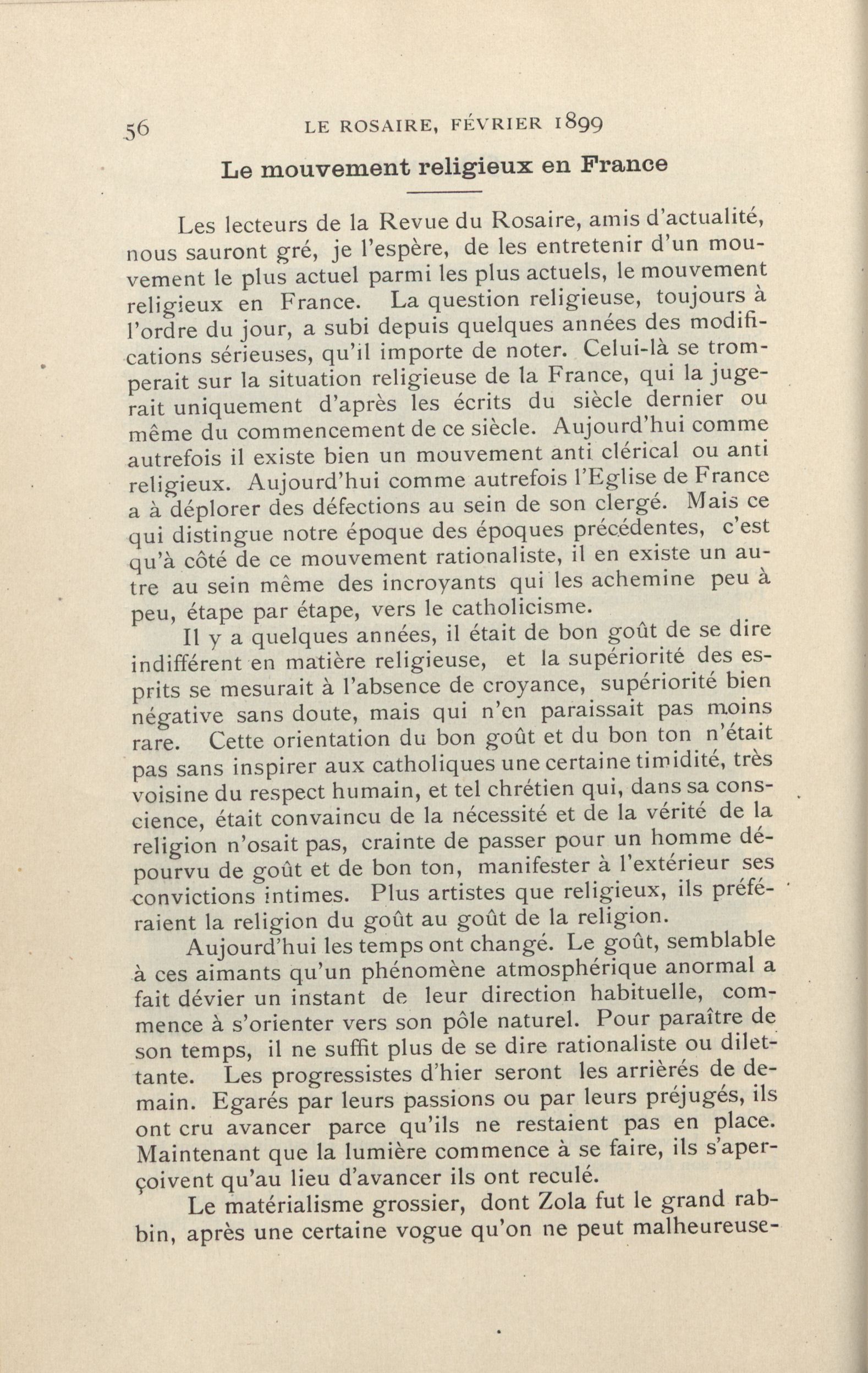 56 LE ROSAIRE, FÉVRIER 1899

Le mouvement religieux en France

Les lecteurs de la Revue du Rosaire, amis d'actualité, nous sauront gré, je l'espère, de les entretenir d'un mouvement le plus actuel parmi les plus actuels, le mouvement religieux en France. La question religieuse, toujours à l'ordre du jour, a subi depuis quelques années des modifications sérieuses, qu'il importe de noter. Celui-là se tromperait sur la situation religieuse de la France, qui la jugerait uniquement d'après les écrits du siècle dernier ou même du commencement de ce siècle. Aujourd'hui comme autrefois il existe bien un mouvement anti clérical ou anti religieux. Aujourd'hui comme autrefois l'Eglise de France a à déplorer des défections au sein de son clergé. Mais ce qui distingue notre époque des époques précédentes, c'est qu'à côté de ce mouvement rationaliste, il en existe un autre au sein même des incroyants qui les achemine peu à peu, étape par étape, vers le catholicisme.

Il y a quelques années, il était de bon goût de se dire indifférent en matière religieuse, et la supériorité des esprits se mesurait à l'absence de croyance, supériorité bien négative sans doute, mais qui n'en paraissait pas moins rare. Cette orientation du bon goût et du bon ton n'était pas sans inspirer aux catholiques une certaine timidité, très voisine du respect humain, et tel chrétien qui, dans sa conscience, était convaincu de la nécessité et de la vérité de la religion n'osait pas, crainte de passer pour un homme dépourvu de goût et de bon ton, manifester à l'extérieur ses convictions intimes. Plus artistes que religieux, ils préféraient la religion du goût au goût de la religion.

Aujourd'hui les temps ont changé. Le goût, semblable à ces aimants qu'un phénomène atmosphérique anormal a fait dévier un instant de leur direction habituelle, commence à s'orienter vers son pôle naturel. Pour paraître de son temps, il ne suffit plus de se dire rationaliste ou dilettante. Les progressistes d'hier seront les arrièrés de demain. Egarés par leurs passions ou par leurs préjugés, ils ont cru avancer parce qu'ils ne restaient pas en place. Maintenant que la lumière commence à se faire, ils s'aperçoivent qu'au lieu d'avancer ils ont reculé.

Le matérialisme grossier, dont Zola fut le grand rabbin, après une certaine vogue qu'on ne peut malheureuse-